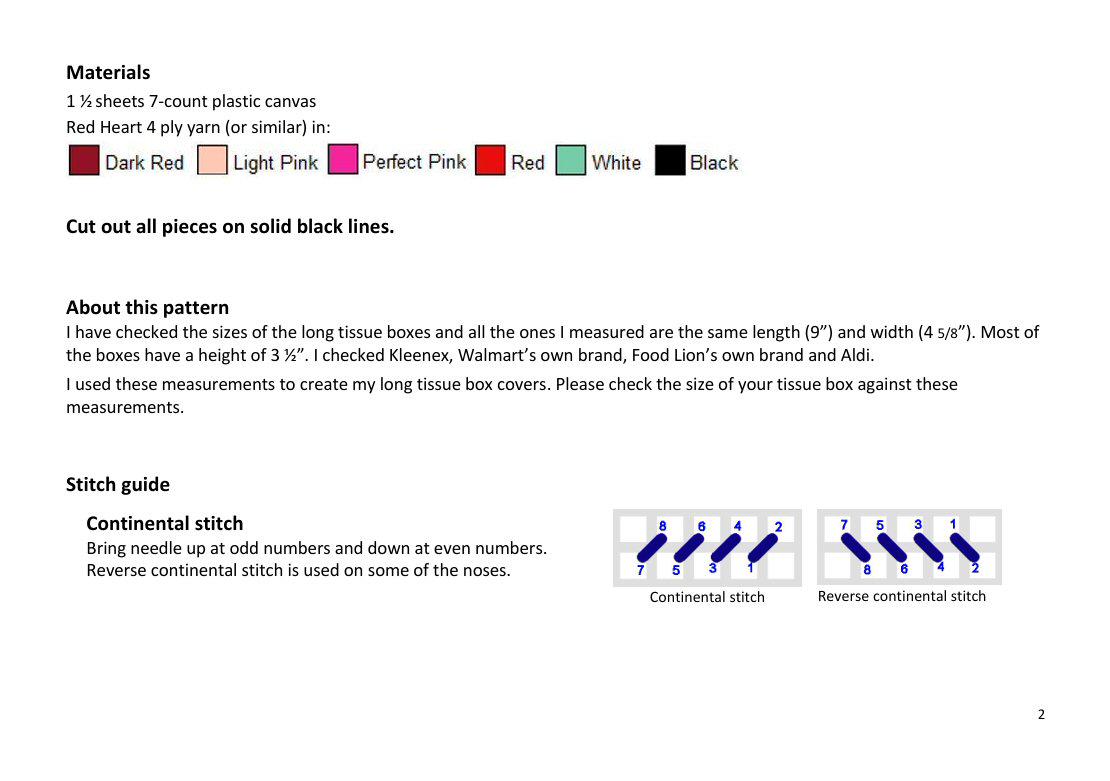 Materials

1 ½ sheets 7-count plastic canvas

Red Heart 4 ply yarn (or similar) in:

Dark Red Light Pink Perfect Pink Red White Black

Cut out all pieces on solid black lines.

About this pattern

I have checked the sizes of the long tissue boxes and all the ones I measured are the same length (9") and width (4 5/8"). Most of the boxes have a height of 3 ½". I checked Kleenex, Walmart's own brand, Food Lion's own brand and Aldi.

I used these measurements to create my long tissue box covers. Please check the size of your tissue box against these measurements.

Stitch guide

Continental stitch

Bring needle up at odd numbers and down at even numbers.
Reverse continental stitch is used on some of the noses.

8 6 4 2
7 5 3 1
Continental stitch

7 5 3 1
8 6 4 2
Reverse continental stitch

2